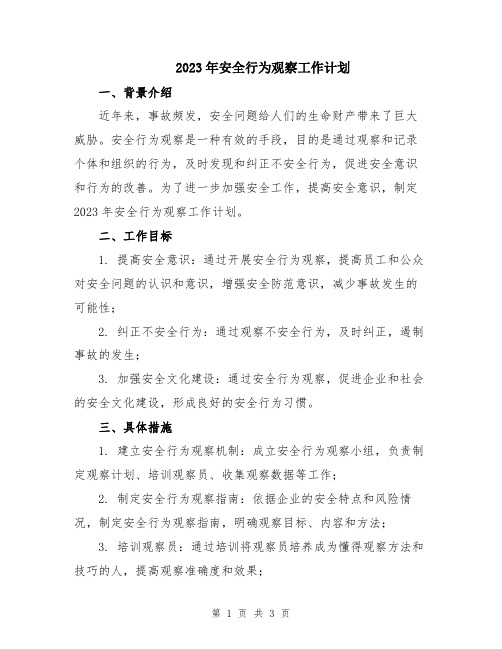 2023年安全行为观察工作计划

一、背景介绍

近年来，事故频发，安全问题给人们的生命财产带来了巨大威胁。安全行为观察是一种有效的手段，目的是通过观察和记录个体和组织的行为，及时发现和纠正不安全行为，促进安全意识和行为的改善。为了进一步加强安全工作，提高安全意识，制定2023年安全行为观察工作计划。

二、工作目标

1. 提高安全意识：通过开展安全行为观察，提高员工和公众对安全问题的认识和意识，增强安全防范意识，减少事故发生的可能性；

2. 纠正不安全行为：通过观察不安全行为，及时纠正，遏制事故的发生；

3. 加强安全文化建设：通过安全行为观察，促进企业和社会的安全文化建设，形成良好的安全行为习惯。

三、具体措施

1. 建立安全行为观察机制：成立安全行为观察小组，负责制定观察计划、培训观察员、收集观察数据等工作；

2. 制定安全行为观察指南：依据企业的安全特点和风险情况，制定安全行为观察指南，明确观察目标、内容和方法；

3. 培训观察员：通过培训将观察员培养成为懂得观察方法和技巧的人，提高观察准确度和效果；

第 1 页 共 3 页